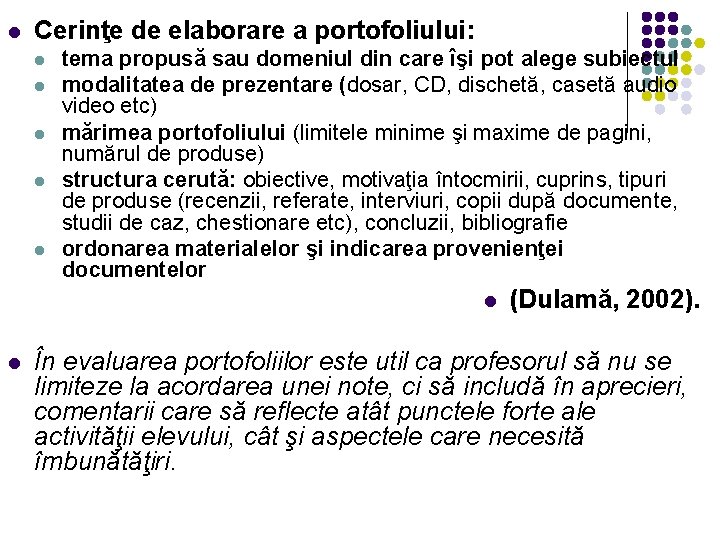 • Cerinţe de elaborare a portofoliului:
• tema propusă sau domeniul din care îşi pot alege subiectul
• modalitatea de prezentare (dosar, CD, dischetă, casetă audio video etc)
• mărimea portofoliului (limitele minime şi maxime de pagini, numărul de produse)
• structura cerută: obiective, motivaţia întocmirii, cuprins, tipuri de produse (recenzii, referate, interviuri, copii după documente, studii de caz, chestionare etc), concluzii, bibliografie
• ordonarea materialelor şi indicarea provenienţei documentelor

• (Dulamă, 2002).

• În evaluarea portofoliilor este util ca profesorul să nu se limiteze la acordarea unei note, ci să includă în aprecieri, comentarii care să reflecte atât punctele forte ale activităţii elevului, cât şi aspectele care necesită îmbunătăţiri.